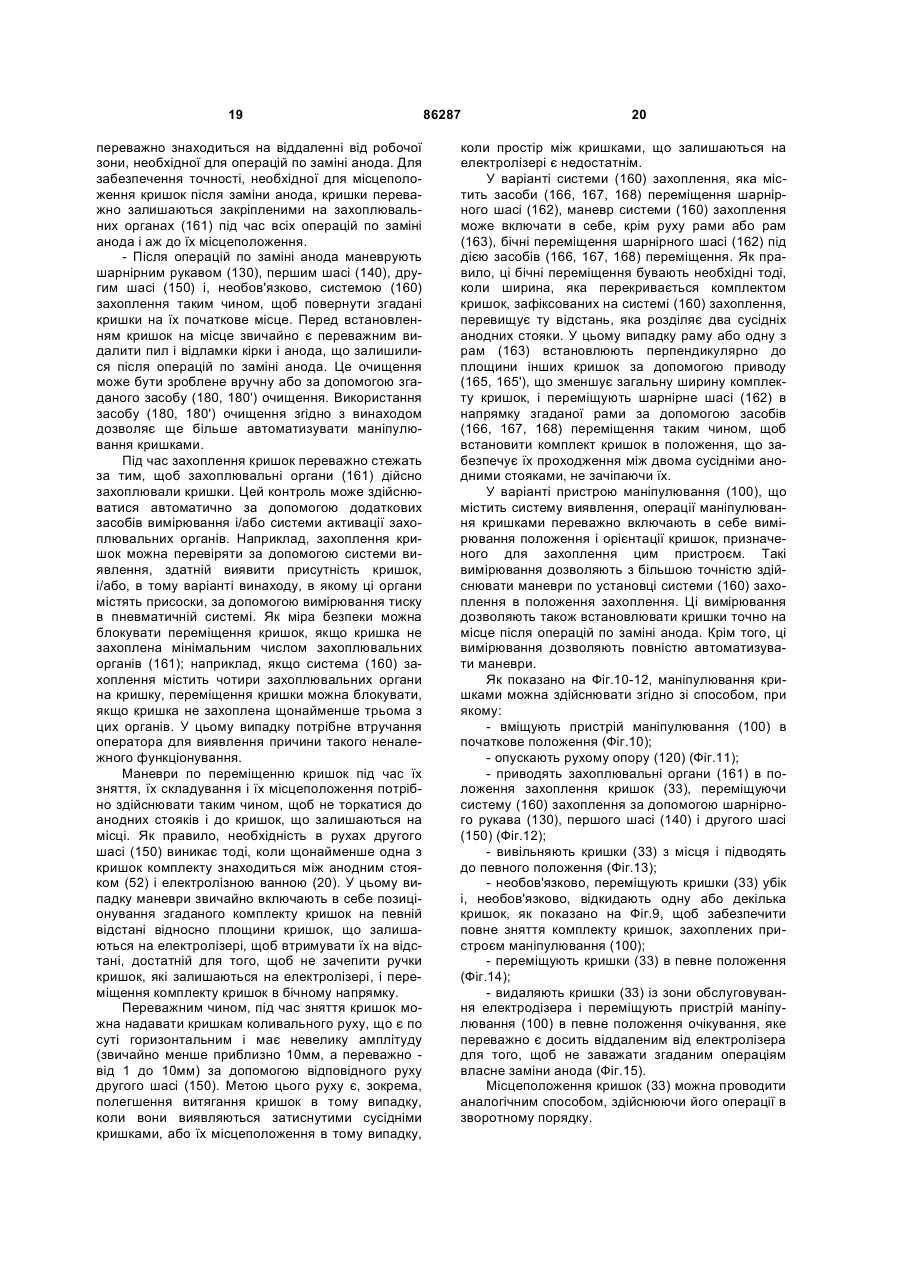 19 86287 20

переважно знаходиться на віддаленні від робочої зони, необхідної для операцій по заміні анода. Для забезпечення точності, необхідної для місцеположення кришок після заміни анода, кришки переважно залишаються закріпленими на захоплювальних органах (161) під час всіх операцій по заміні анода і аж до їх місцеположення.

- Після операцій по заміні анода маневрують шарнірним рукавом (130), першим шасі (140), другим шасі (150) і, необов'язково, системою (160) захоплення таким чином, щоб повернути згадані кришки на їх початкове місце. Перед встановленням кришок на місце звичайно є переважним видалити пил і відламки кірки і анода, що залишилися після операцій по заміні анода. Це очищення може бути зроблене вручну або за допомогою згаданого засобу (180, 180') очищення. Використання засобу (180, 180') очищення згідно з винаходом дозволяє ще більше автоматизувати маніпулювання кришками.

Під час захоплення кришок переважно стежать за тим, щоб захоплювальні органи (161) дійсно захоплювали кришки. Цей контроль може здійснюватися автоматично за допомогою додаткових засобів вимірювання і/або системи активації захоплювальних органів. Наприклад, захоплення кришок можна перевіряти за допомогою системи виявлення, здатній виявити присутність кришок, і/або, в тому варіанті винаходу, в якому ці органи містять присоски, за допомогою вимірювання тиску в пневматичній системі. Як міра безпеки можна блокувати переміщення кришок, якщо кришка не захоплена мінімальним числом захоплювальних органів (161); наприклад, якщо система (160) захоплення містить чотири захоплювальних органи на кришку, переміщення кришки можна блокувати, якщо кришка не захоплена щонайменше трьома з цих органів. У цьому випадку потрібне втручання оператора для виявлення причини такого неналежного функціонування.

Маневри по переміщенню кришок під час їх зняття, їх складування і їх місцеположення потрібно здійснювати таким чином, щоб не торкатися до анодних стояків і до кришок, що залишаються на місці. Як правило, необхідність в рухах другого шасі (150) виникає тоді, коли щонайменше одна з кришок комплекту знаходиться між анодним стояком (52) і електролізною ванною (20). У цьому випадку маневри звичайно включають в себе позиціонування згаданого комплекту кришок на певній відстані відносно площини кришок, що залишаються на електролізері, щоб втримувати їх на відстані, достатній для того, щоб не зачепити ручки кришок, які залишаються на електролізері, і переміщення комплекту кришок в бічному напрямку.

Переважним чином, під час зняття кришок можна надавати кришкам коливального руху, що є по суті горизонтальним і має невелику амплітуду (звичайно менше приблизно 10мм, а переважно - від 1 до 10мм) за допомогою відповідного руху другого шасі (150). Метою цього руху є, зокрема, полегшення витягання кришок в тому випадку, коли вони виявляються затиснутими сусідніми кришками, або їх місцеположення в тому випадку, коли простір між кришками, що залишаються на електролізері є недостатнім.

У варіанті системи (160) захоплення, яка містить засоби (166, 167, 168) переміщення шарнірного шасі (162), маневр системи (160) захоплення може включати в себе, крім руху рами або рам (163), бічні переміщення шарнірного шасі (162) під дією засобів (166, 167, 168) переміщення. Як правило, ці бічні переміщення бувають необхідні тоді, коли ширина, яка перекривається комплектом кришок, зафіксованих на системі (160) захоплення, перевищує ту відстань, яка розділяє два сусідніх анодних стояки. У цьому випадку раму або одну з рам (163) встановлюють перпендикулярно до площини інших кришок за допомогою приводу (165, 165'), що зменшує загальну ширину комплекту кришок, і переміщують шарнірне шасі (162) в напрямку згаданої рами за допомогою засобів (166, 167, 168) переміщення таким чином, щоб встановити комплект кришок в положення, що забезпечує їх проходження між двома сусідніми анодними стояками, не зачіпаючи їх.

У варіанті пристрою маніпулювання (100), що містить систему виявлення, операції маніпулювання кришками переважно включають в себе вимірювання положення і орієнтації кришок, призначеного для захоплення цим пристроєм. Такі вимірювання дозволяють з більшою точністю здійснювати маневри по установці системи (160) захоплення в положення захоплення. Ці вимірювання дозволяють також встановлювати кришки точно на місце після операцій по заміні анода. Крім того, ці вимірювання дозволяють повністю автоматизувати маневри.

Як показано на Фіг.10-12, маніпулювання кришками можна здійснювати згідно зі способом, при якому:

- вміщують пристрій маніпулювання (100) в початкове положення (Фіг.10);

- опускають рухому опору (120) (Фіг.11);

- приводять захоплювальні органи (161) в положення захоплення кришок (33), переміщуючи систему (160) захоплення за допомогою шарнірного рукава (130), першого шасі (140) і другого шасі (150) (Фіг.12);

- вивільняють кришки (33) з місця і підводять до певного положення (Фіг.13);

- необов'язково, переміщують кришки (33) убік і, необов'язково, відкидають одну або декілька кришок, як показано на Фіг.9, щоб забезпечити повне зняття комплекту кришок, захоплених пристроєм маніпулювання (100);

- переміщують кришки (33) в певне положення (Фіг.14);

- видаляють кришки (33) із зони обслуговування електродізера і переміщують пристрій маніпулювання (100) в певне положення очікування, яке переважно є досить віддаленим від електролізера для того, щоб не заважати згаданим операціям власне заміни анода (Фіг.15).

Місцеположення кришок (33) можна проводити аналогічним способом, здійснюючи його операції в зворотному порядку.